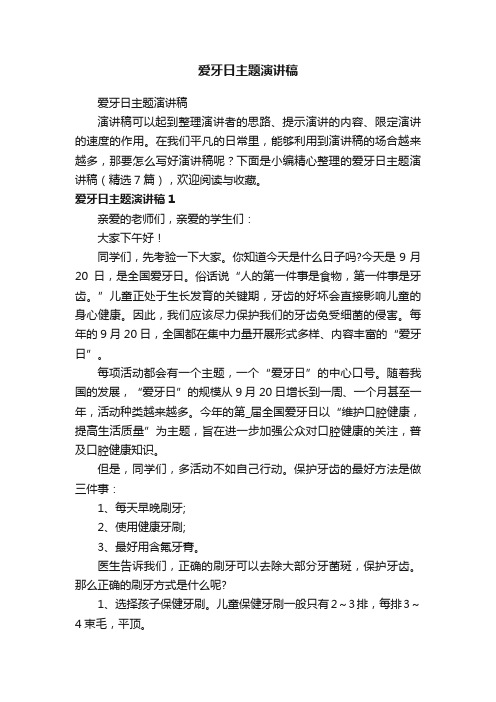 爱牙日主题演讲稿

爱牙日主题演讲稿

演讲稿可以起到整理演讲者的思路、提示演讲的内容、限定演讲的速度的作用。在我们平凡的日常里，能够利用到演讲稿的场合越来越多，那要怎么写好演讲稿呢？下面是小编精心整理的爱牙日主题演讲稿（精选7篇），欢迎阅读与收藏。

爱牙日主题演讲稿1

亲爱的老师们，亲爱的学生们：

大家下午好！

同学们，先考验一下大家。你知道今天是什么日子吗?今天是9月20日，是全国爱牙日。俗话说“人的第一件事是食物，第一件事是牙齿。”儿童正处于生长发育的关键期，牙齿的好坏会直接影响儿童的身心健康。因此，我们应该尽力保护我们的牙齿免受细菌的侵害。每年的9月20日，全国都在集中力量开展形式多样、内容丰富的“爱牙日”。

每项活动都会有一个主题，一个“爱牙日”的中心口号。随着我国的发展，“爱牙日”的规模从9月20日增长到一周、一个月甚至一年，活动种类越来越多。今年的第_届全国爱牙日以“维护口腔健康，提高生活质量”为主题，旨在进一步加强公众对口腔健康的关注，普及口腔健康知识。

但是，同学们，多活动不如自己行动。保护牙齿的最好方法是做三件事：

1、每天早晚刷牙;

2、使用健康牙刷;

3、最好用含氟牙膏。

医生告诉我们，正确的刷牙可以去除大部分牙菌斑，保护牙齿。那么正确的刷牙方式是什么呢?

1、选择孩子保健牙刷。儿童保健牙刷一般只有2～3排，每排3～4束毛，平顶。